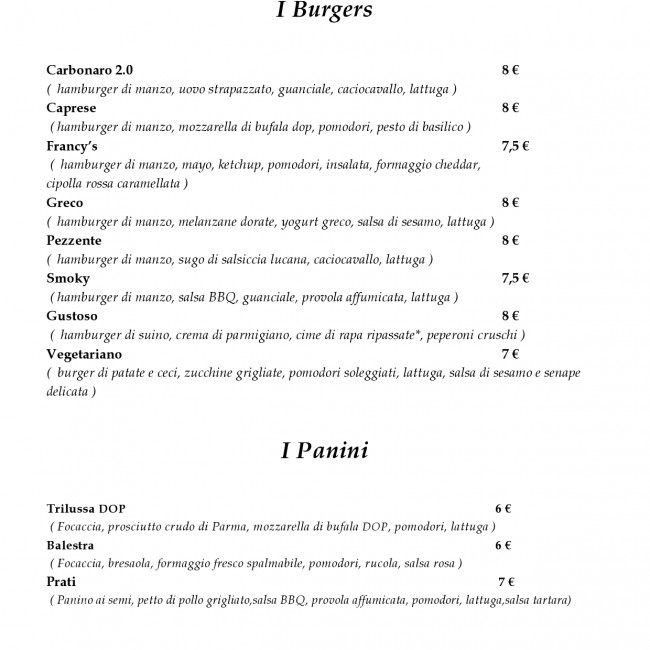 I Burgers

Carbonaro 2.0 8 €
( hamburger di manzo, uovo strapazzato, guanciale, caciocavallo, lattuga )

Caprese 8 €
( hamburger di manzo, mozzarella di bufala dop, pomodori, pesto di basilico )

Francy's 7,5 €
( hamburger di manzo, mayo, ketchup, pomodori, insalata, formaggio cheddar, cipolla rossa caramellata )

Greco 8 €
( hamburger di manzo, melanzane dorate, yogurt greco, salsa di sesamo, lattuga )

Pezzente 8 €
( hamburger di manzo, sugo di salsiccia lucana, caciocavallo, lattuga )

Smoky 7,5 €
( hamburger di manzo, salsa BBQ, guanciale, provola affumicata, lattuga )

Gustoso 8 €
( hamburger di suino, crema di parmigiano, cime di rapa ripassate*, peperoni cruschi )

Vegetariano 7 €
( burger di patate e ceci, zucchine grigliate, pomodori soleggiati, lattuga, salsa di sesamo e senape delicata )

I Panini

Trilussa DOP 6 €
( Focaccia, prosciutto crudo di Parma, mozzarella di bufala DOP, pomodori, lattuga )

Balestra 6 €
( Focaccia, bresaola, formaggio fresco spalmabile, pomodori, rucola, salsa rosa )

Prati 7 €
( Panino ai semi, petto di pollo grigliato,salsa BBQ, provola affumicata, pomodori, lattuga,salsa tartara)